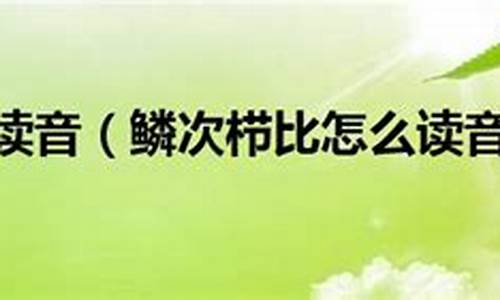 读音（鳞次栉比怎么读音